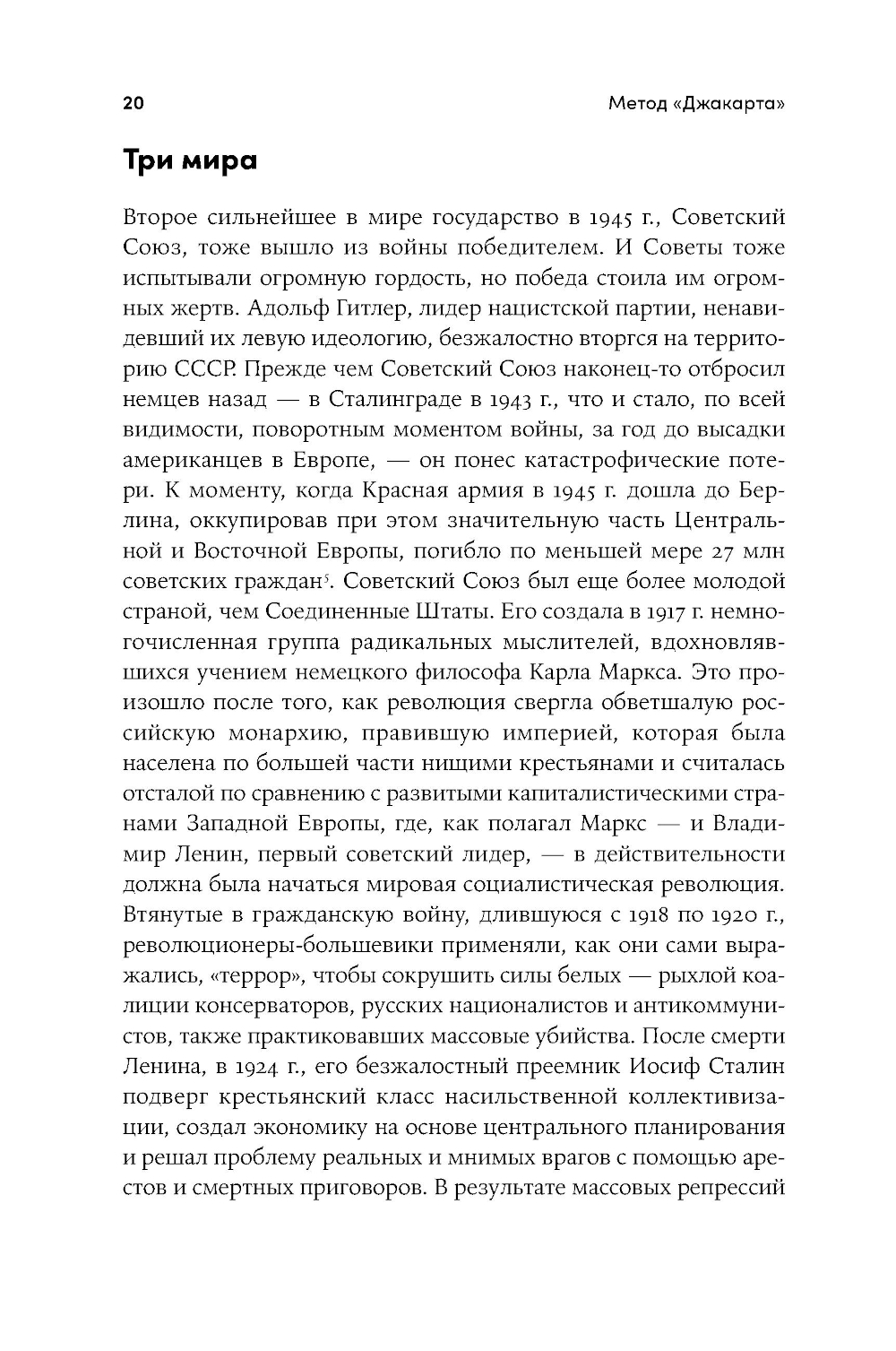 20

Метод «Джакарта»

Три мира

Второе сильнейшее в мире государство в 1945 г., Советский Союз, тоже вышло из войны победителем. И Советы тоже испытывали огромную гордость, но победа стоила им огромных жертв. Адольф Гитлер, лидер нацистской партии, ненавидевший их левую идеологию, безжалостно вторгся на территорию СССР. Прежде чем Советский Союз наконец-то отбросил немцев назад — в Сталинграде в 1943 г., что и стало, по всей видимости, поворотным моментом войны, за год до высадки американцев в Европе, — он понес катастрофические потери. К моменту, когда Красная армия в 1945 г. дошла до Берлина, оккупировав при этом значительную часть Центральной и Восточной Европы, погибло по меньшей мере 27 млн советских граждан$^5$. Советский Союз был еще более молодой страной, чем Соединенные Штаты. Его создала в 1917 г. немногочисленная группа радикальных мыслителей, вдохновлявшихся учением немецкого философа Карла Маркса. Это произошло после того, как революция свергла обветшалую российскую монархию, правившую империей, которая была населена по большей части нищими крестьянами и считалась отсталой по сравнению с развитыми капиталистическими странами Западной Европы, где, как полагал Маркс — и Владимир Ленин, первый советский лидер, — в действительности должна была начаться мировая социалистическая революция. Втянутые в гражданскую войну, длившуюся с 1918 по 1920 г., революционеры-большевики применяли, как они сами выражались, «террор», чтобы сокрушить силы белых — рыхлой коалиции консерваторов, русских националистов и антикоммунистов, также практиковавших массовые убийства. После смерти Ленина, в 1924 г., его безжалостный преемник Иосиф Сталин подверг крестьянский класс насильственной коллективизации, создал экономику на основе центрального планирования и решал проблему реальных и мнимых врагов с помощью арестов и смертных приговоров. В результате массовых репрессий